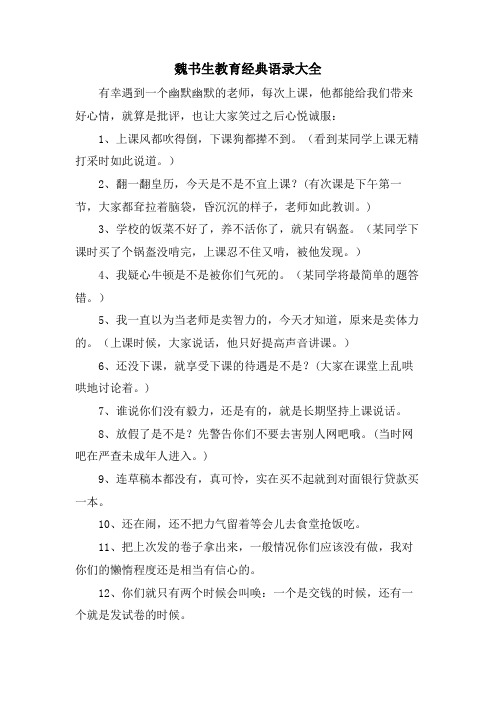 魏书生教育经典语录大全

有幸遇到一个幽默幽默的老师，每次上课，他都能给我们带来好心情，就算是批评，也让大家笑过之后心悦诚服：

1、上课风都吹得倒，下课狗都撵不到。（看到某同学上课无精打采时如此说道。）

2、翻一翻皇历，今天是不是不宜上课？（有次课是下午第一节，大家都耷拉着脑袋，昏沉沉的样子，老师如此教训。）

3、学校的饭菜不好了，养不活你了，就只有锅盔。（某同学下课时买了个锅盔没啃完，上课忍不住又啃，被他发现。）

4、我疑心牛顿是不是被你们气死的。（某同学将最简单的题答错。）

5、我一直以为当老师是卖智力的，今天才知道，原来是卖体力的。（上课时候，大家说话，他只好提高声音讲课。）

6、还没下课，就享受下课的待遇是不是？（大家在课堂上乱哄哄地讨论着。）

7、谁说你们没有毅力，还是有的，就是长期坚持上课说话。

8、放假了是不是？先警告你们不要去害别人网吧哦。（当时网吧在严查未成年人进入。）

9、连草稿本都没有，真可怜，实在买不起就到对面银行贷款买一本。

10、还在闹，还不把力气留着等会儿去食堂抢饭吃。

11、把上次发的卷子拿出来，一般情况你们应该没有做，我对你们的懒惰程度还是相当有信心的。

12、你们就只有两个时候会叫唤：一个是交钱的时候，还有一个就是发试卷的时候。